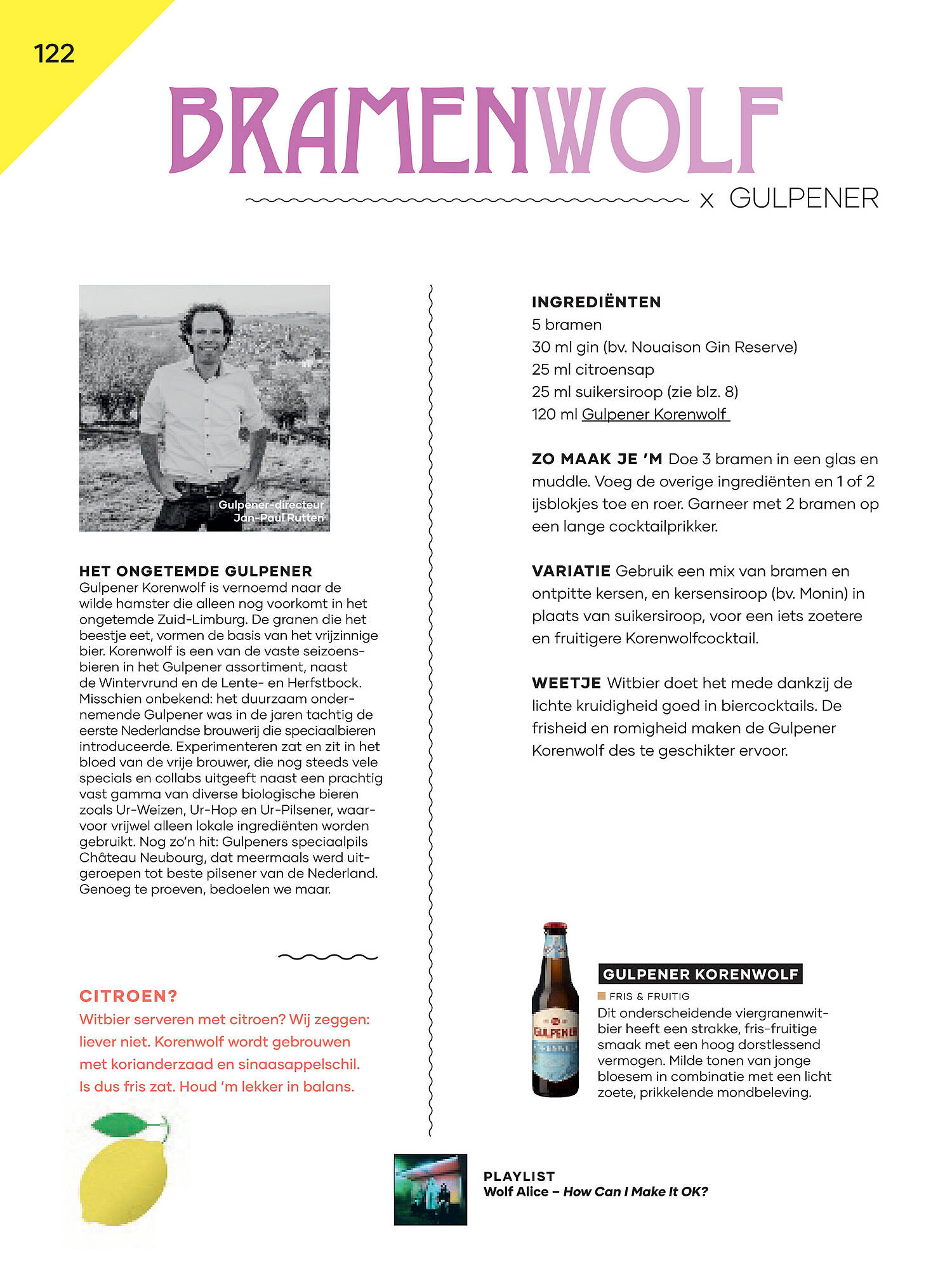 122

BRAMENWOLF

x GULPENER

Gulpener-directeur Jan-Paul Rutten

HET ONGETEMDE GULPENER
Gulpener Korenwolf is vernoemd naar de wilde hamster die alleen nog voorkomt in het ongetemde Zuid-Limburg. De granen die het beestje eet, vormen de basis van het vrijzinnige bier. Korenwolf is een van de vaste seizoensbieren in het Gulpener assortiment, naast de Wintervrund en de Lente- en Herfstbock. Misschien onbekend: het duurzaam ondernemende Gulpener was in de jaren tachtig de eerste Nederlandse brouwerij die speciaalbieren introduceerde. Experimenteren zat en zit in het bloed van de vrije brouwer, die nog steeds vele specials en collabs uitgeeft naast een prachtig vast gamma van diverse biologische bieren zoals Ur-Weizen, Ur-Hop en Ur-Pilsener, waarvoor vrijwel alleen lokale ingrediënten worden gebruikt. Nog zo'n hit: Gulpeners speciaalpils Château Neubourg, dat meermaals werd uitgeroepen tot beste pilsener van de Nederland. Genoeg te proeven, bedoelen we maar.

CITROEN?
Witbier serveren met citroen? Wij zeggen: liever niet. Korenwolf wordt gebrouwen met korianderzaad en sinaasappelschil. Is dus fris zat. Houd 'm lekker in balans.

INGREDIËNTEN
5 bramen
30 ml gin (bv. Nouaison Gin Reserve)
25 ml citroensap
25 ml suikersiroop (zie blz. 8)
120 ml Gulpener Korenwolf

ZO MAAK JE 'M Doe 3 bramen in een glas en muddle. Voeg de overige ingrediënten en 1 of 2 ijsblokjes toe en roer. Garneer met 2 bramen op een lange cocktailprikker.

VARIATIE Gebruik een mix van bramen en ontpitte kersen, en kersensiroop (bv. Monin) in plaats van suikersiroop, voor een iets zoetere en fruitigere Korenwolfcocktail.

WEETJE Witbier doet het mede dankzij de lichte kruidigheid goed in biercocktails. De frisheid en romigheid maken de Gulpener Korenwolf des te geschikter ervoor.

GULPENER

GULPENER KORENWOLF
FRIS & FRUITIG
Dit onderscheidende viergranenwitbier heeft een strakke, fris-fruitige smaak met een hoog dorstlessend vermogen. Milde tonen van jonge bloesem in combinatie met een licht zoete, prikkelende mondbeleving.

PLAYLIST
Wolf Alice – How Can I Make It OK?